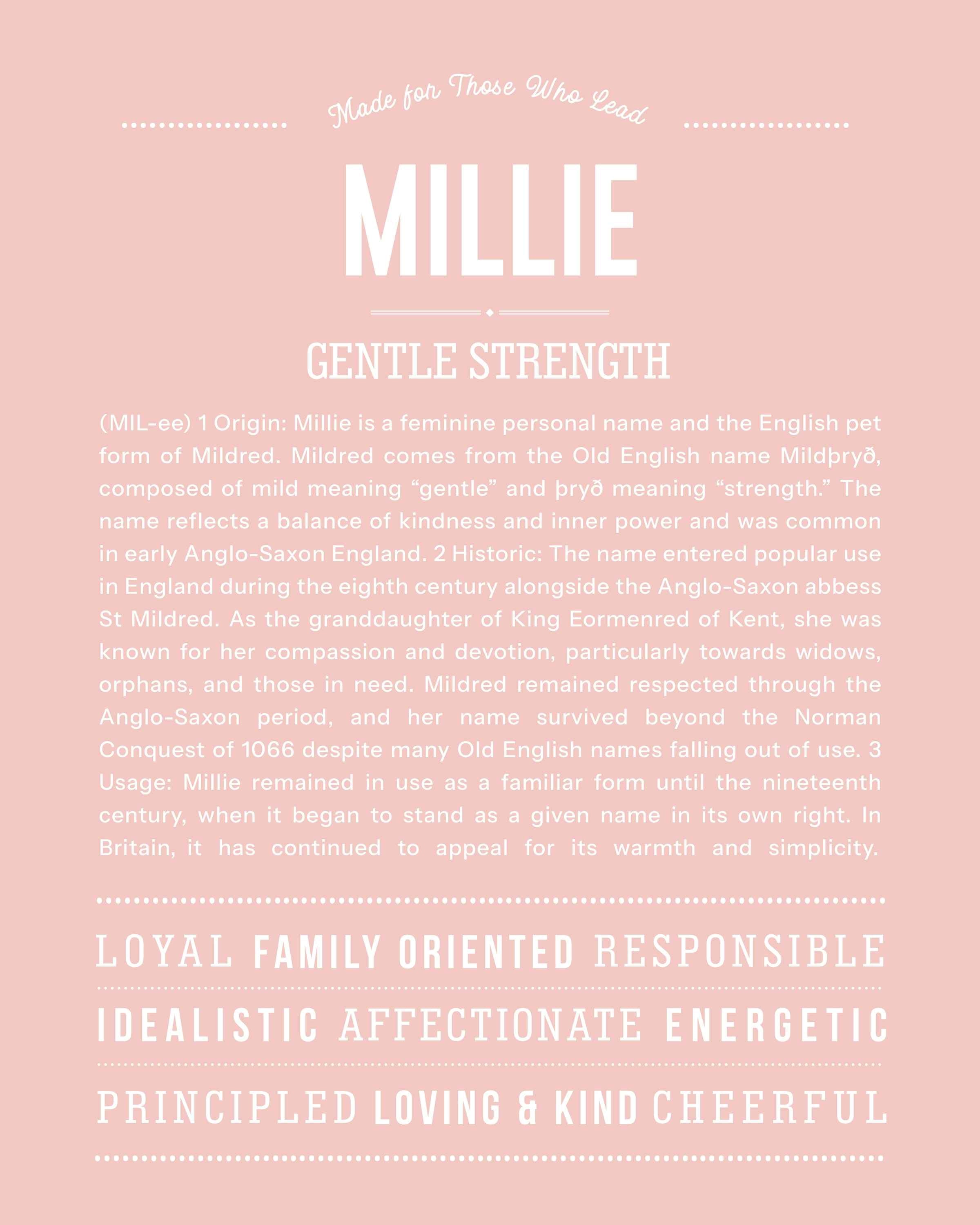 Made for Those Who Lead

MILLIE

GENTLE STRENGTH

(MIL-ee) 1 Origin: Millie is a feminine personal name and the English pet form of Mildred. Mildred comes from the Old English name Mildþryð, composed of mild meaning “gentle” and þryð meaning “strength.” The name reflects a balance of kindness and inner power and was common in early Anglo-Saxon England. 2 Historic: The name entered popular use in England during the eighth century alongside the Anglo-Saxon abbess St Mildred. As the granddaughter of King Eormenred of Kent, she was known for her compassion and devotion, particularly towards widows, orphans, and those in need. Mildred remained respected through the Anglo-Saxon period, and her name survived beyond the Norman Conquest of 1066 despite many Old English names falling out of use. 3 Usage: Millie remained in use as a familiar form until the nineteenth century, when it began to stand as a given name in its own right. In Britain, it has continued to appeal for its warmth and simplicity.

LOYAL FAMILY ORIENTED RESPONSIBLE

IDEALISTIC AFFECTIONATE ENERGETIC

PRINCIPLED LOVING & KIND CHEERFUL